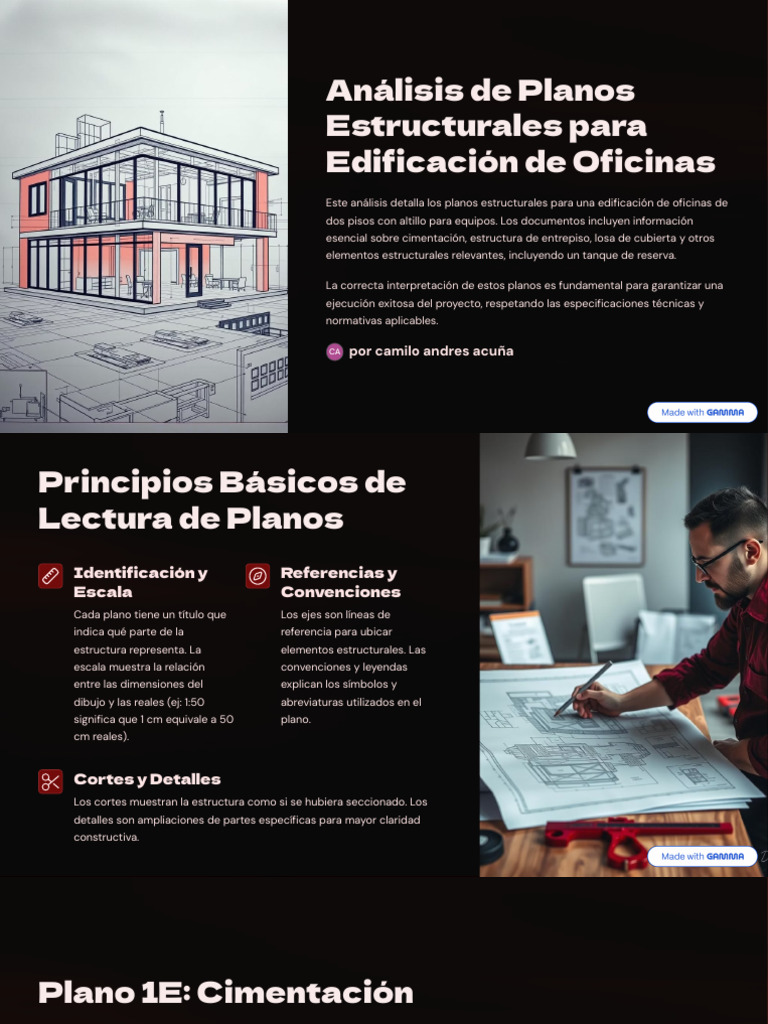 Análisis de Planos Estructurales para Edificación de Oficinas

Este análisis detalla los planos estructurales para una edificación de oficinas de dos pisos con altillo para equipos. Los documentos incluyen información esencial sobre cimentación, estructura de entrepiso, losa de cubierta y otros elementos estructurales relevantes, incluyendo un tanque de reserva.

La correcta interpretación de estos planos es fundamental para garantizar una ejecución exitosa del proyecto, respetando las especificaciones técnicas y normativas aplicables.

CA por camilo andres acuña

Made with GAMMA

Principios Básicos de Lectura de Planos

Identificación y Escala

Cada plano tiene un título que indica qué parte de la estructura representa. La escala muestra la relación entre las dimensiones del dibujo y las reales (ej: 1:50 significa que 1 cm equivale a 50 cm reales).

Referencias y Convenciones

Los ejes son líneas de referencia para ubicar elementos estructurales. Las convenciones y leyendas explican los símbolos y abreviaturas utilizados en el plano.

Cortes y Detalles

Los cortes muestran la estructura como si se hubiera seccionado. Los detalles son ampliaciones de partes específicas para mayor claridad constructiva.

Made with GAMMA

Plano 1E: Cimentación